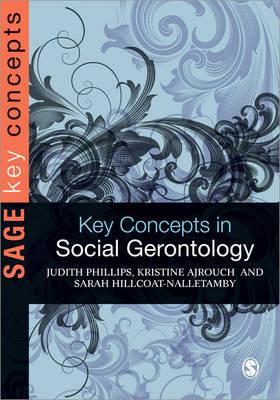 SAGE key concepts

Key Concepts in Social Gerontology

JUDITH PHILLIPS, KRISTINE AJROUCH AND SARAH HILLCOAT-NALLETAMBY

S